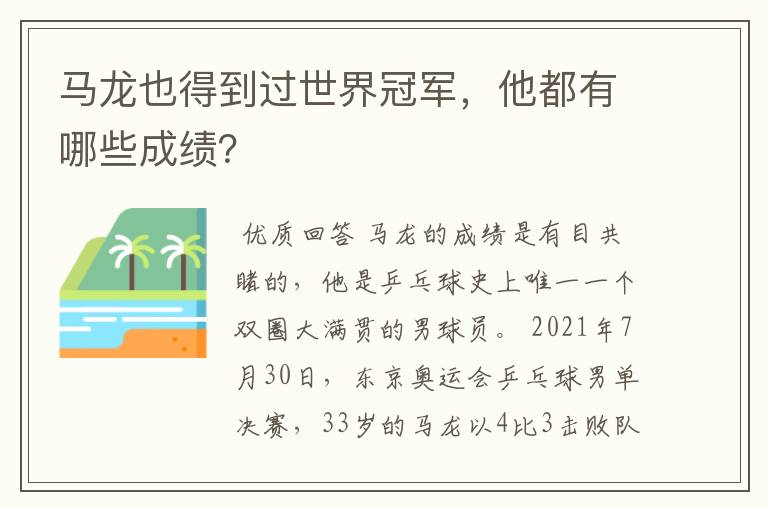 马龙也得到过世界冠军，他都有哪些成绩？

优质回答 马龙的成绩是有目共睹的，他是乒乓球史上唯一一个双圈大满贯的男球员。2021年7月30日，东京奥运会乒乓球男单决赛，33岁的马龙以4比3击败队